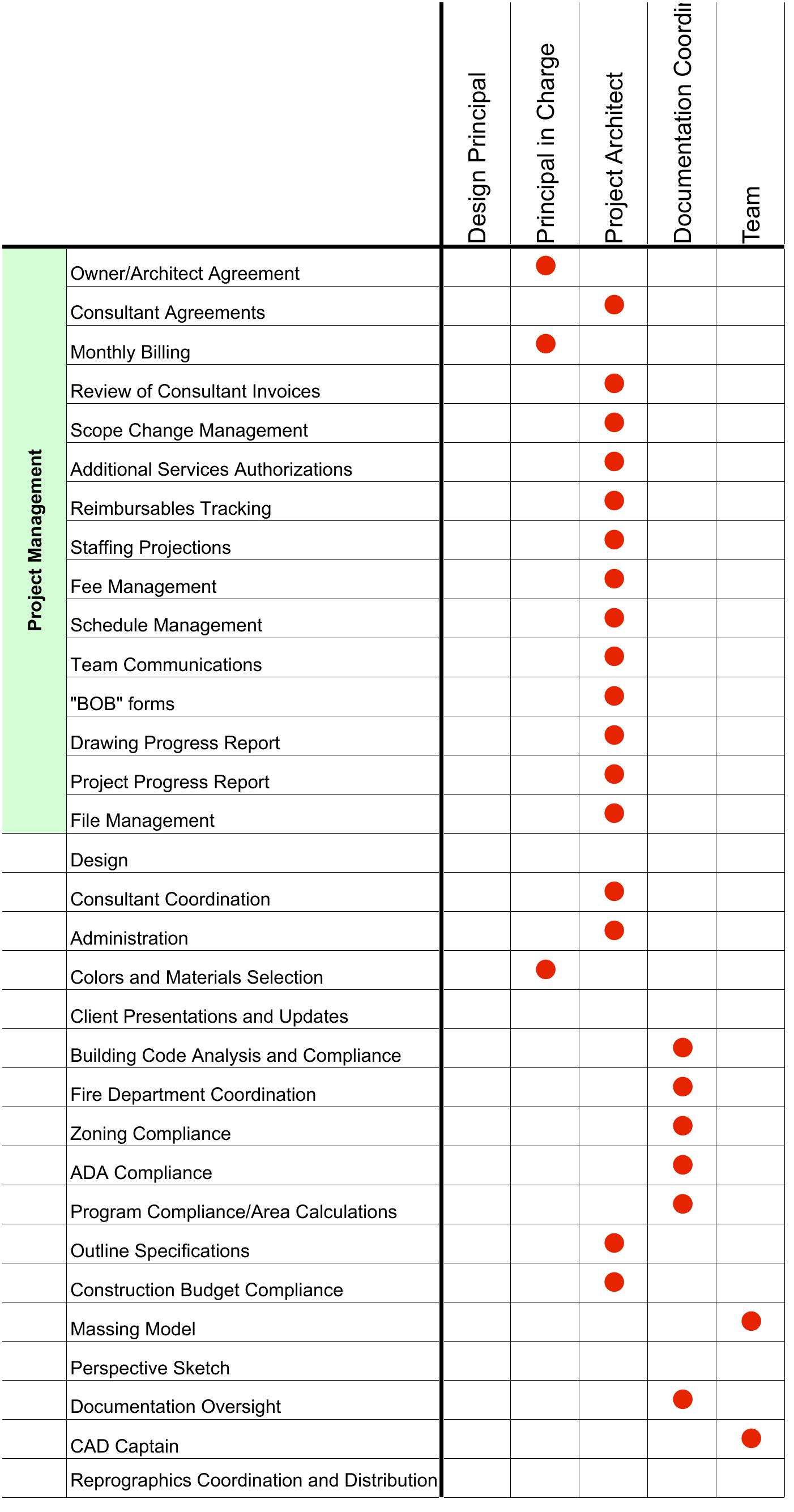 |  |  | Design Principal | Principal in Charge | Project Architect | Documentation Coordi | Team |
|---|---|---|---|---|---|---|
| Project Management | Owner/Architect Agreement |  | ● |  |  |  |
|  | Consultant Agreements |  |  | ● |  |  |
|  | Monthly Billing |  | ● |  |  |  |
|  | Review of Consultant Invoices |  |  | ● |  |  |
|  | Scope Change Management |  |  | ● |  |  |
|  | Additional Services Authorizations |  |  | ● |  |  |
|  | Reimbursables Tracking |  |  | ● |  |  |
|  | Staffing Projections |  |  | ● |  |  |
|  | Fee Management |  |  | ● |  |  |
|  | Schedule Management |  |  | ● |  |  |
|  | Team Communications |  |  | ● |  |  |
|  | "BOB" forms |  |  | ● |  |  |
|  | Drawing Progress Report |  |  | ● |  |  |
|  | Project Progress Report |  |  | ● |  |  |
|  | File Management |  |  | ● |  |  |
|  | Design |  |  |  |  |  |
|  | Consultant Coordination |  |  | ● |  |  |
|  | Administration |  |  | ● |  |  |
|  | Colors and Materials Selection |  | ● |  |  |  |
|  | Client Presentations and Updates |  |  |  |  |  |
|  | Building Code Analysis and Compliance |  |  |  | ● |  |
|  | Fire Department Coordination |  |  |  | ● |  |
|  | Zoning Compliance |  |  |  | ● |  |
|  | ADA Compliance |  |  |  | ● |  |
|  | Program Compliance/Area Calculations |  |  |  | ● |  |
|  | Outline Specifications |  |  | ● |  |  |
|  | Construction Budget Compliance |  |  | ● |  |  |
|  | Massing Model |  |  |  |  | ● |
|  | Perspective Sketch |  |  |  |  |  |
|  | Documentation Oversight |  |  |  | ● |  |
|  | CAD Captain |  |  |  |  | ● |
|  | Reprographics Coordination and Distribution |  |  |  |  |  |